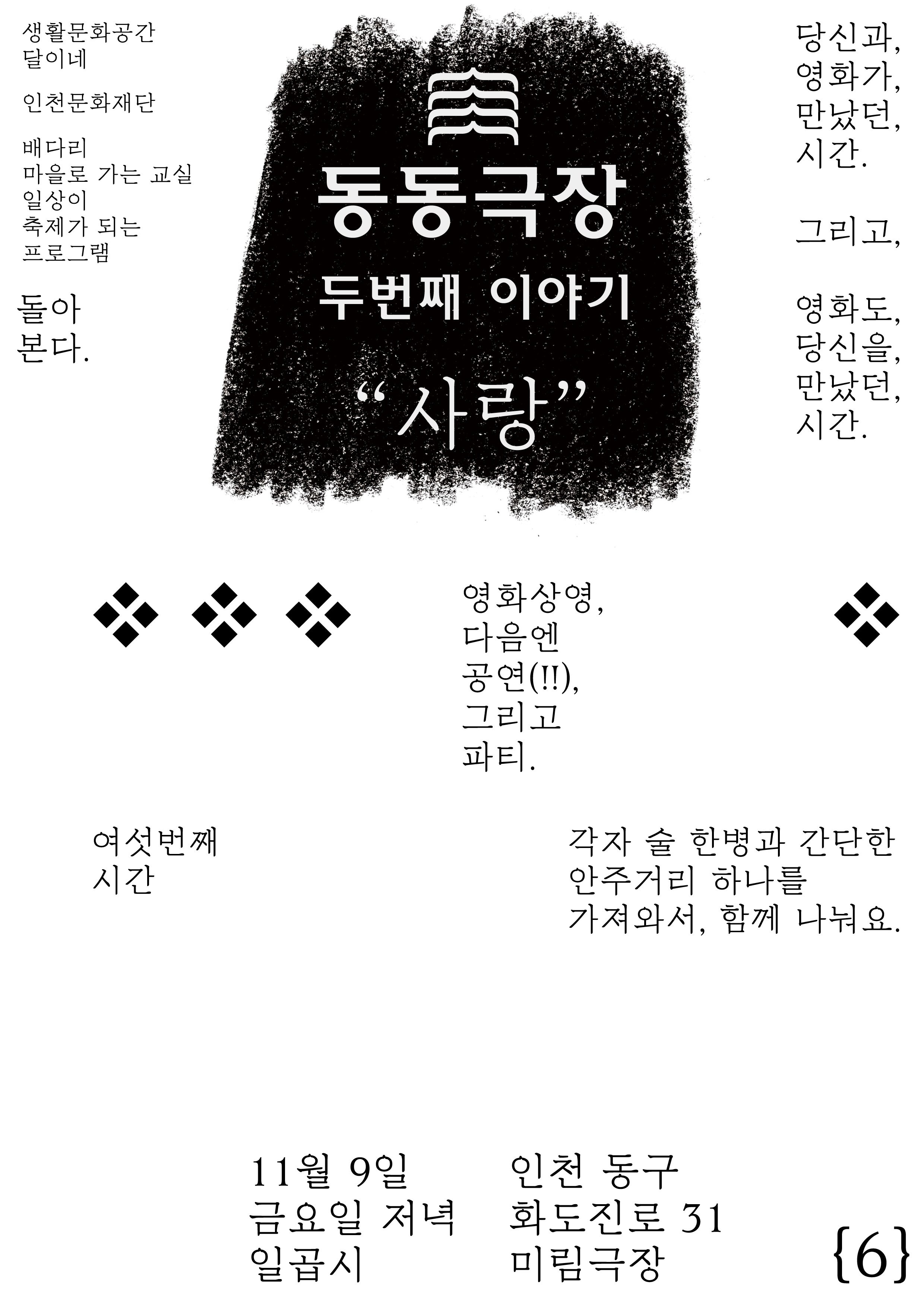 생활문화공간
달이네

인천문화재단

배다리
마을로 가는 교실
일상이
축제가 되는
프로그램

돌아
본다.

동동극장
두번째 이야기
"사랑"

당신과,
영화가,
만났던,
시간.

그리고,

영화도,
당신을,
만났던,
시간.

영화상영,
다음엔
공연(!!),
그리고
파티.

여섯번째
시간

각자 술 한병과 간단한
안주거리 하나를
가져와서, 함께 나눠요.

11월 9일
금요일 저녁
일곱시

인천 동구
화도진로 31
미림극장

{6}